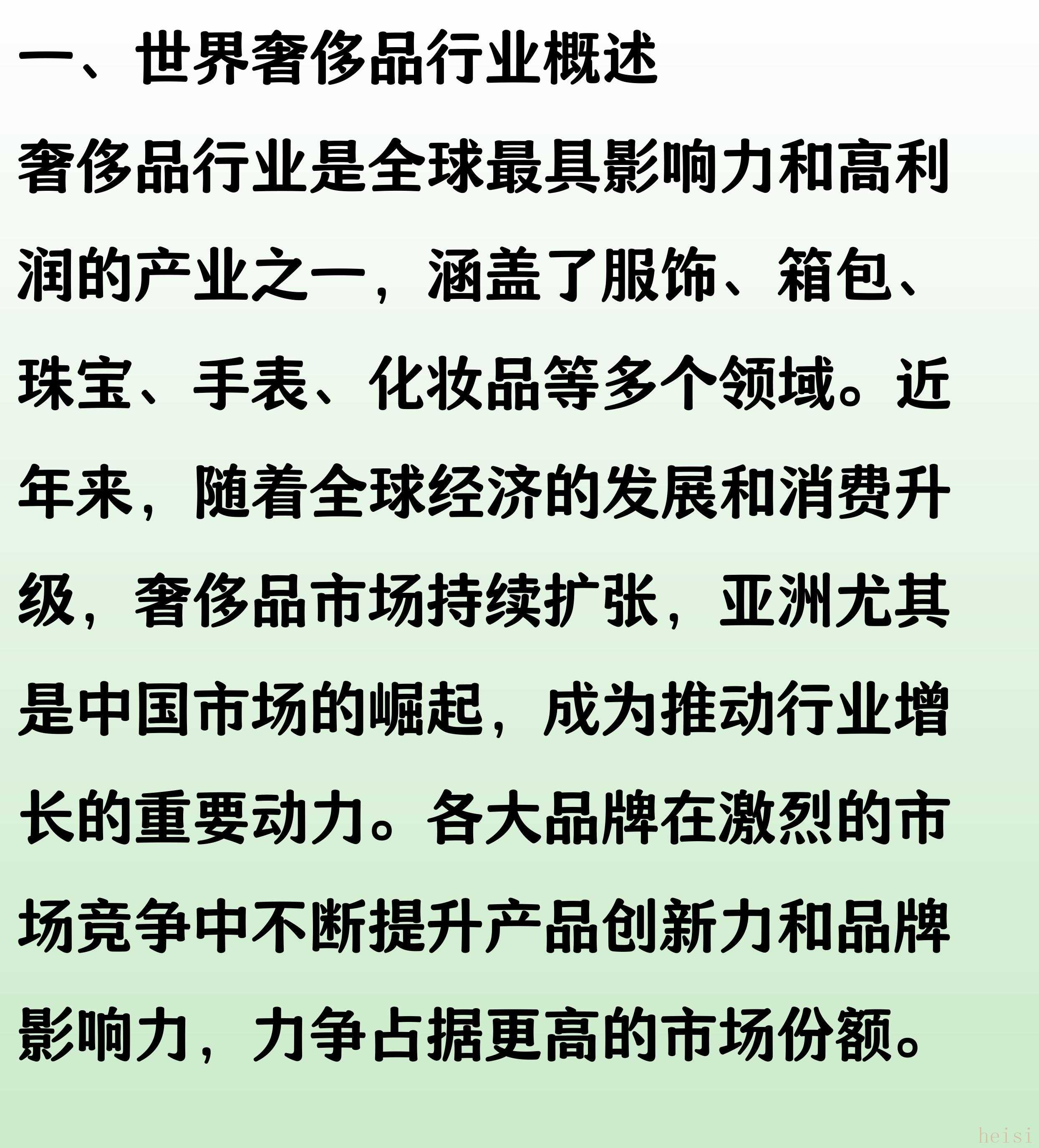 一、世界奢侈品行业概述

奢侈品行业是全球最具影响力和高利润的产业之一，涵盖了服饰、箱包、珠宝、手表、化妆品等多个领域。近年来，随着全球经济的发展和消费升级，奢侈品市场持续扩张，亚洲尤其是中国市场的崛起，成为推动行业增长的重要动力。各大品牌在激烈的市场竞争中不断提升产品创新力和品牌影响力，力争占据更高的市场份额。

heisi